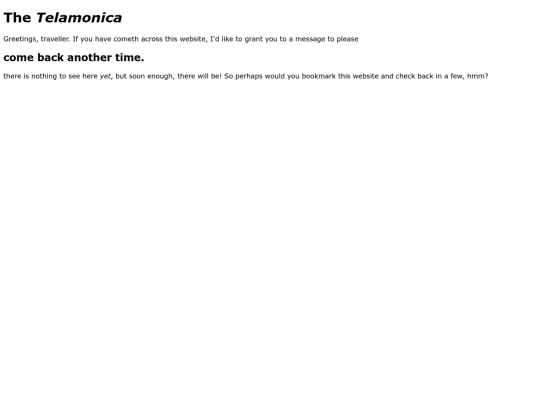 The Telamonica

Greetings, traveller. If you have cometh across this website, I'd like to grant you to a message to please

come back another time.

there is nothing to see here yet, but soon enough, there will be! So perhaps would you bookmark this website and check back in a few, hmm?